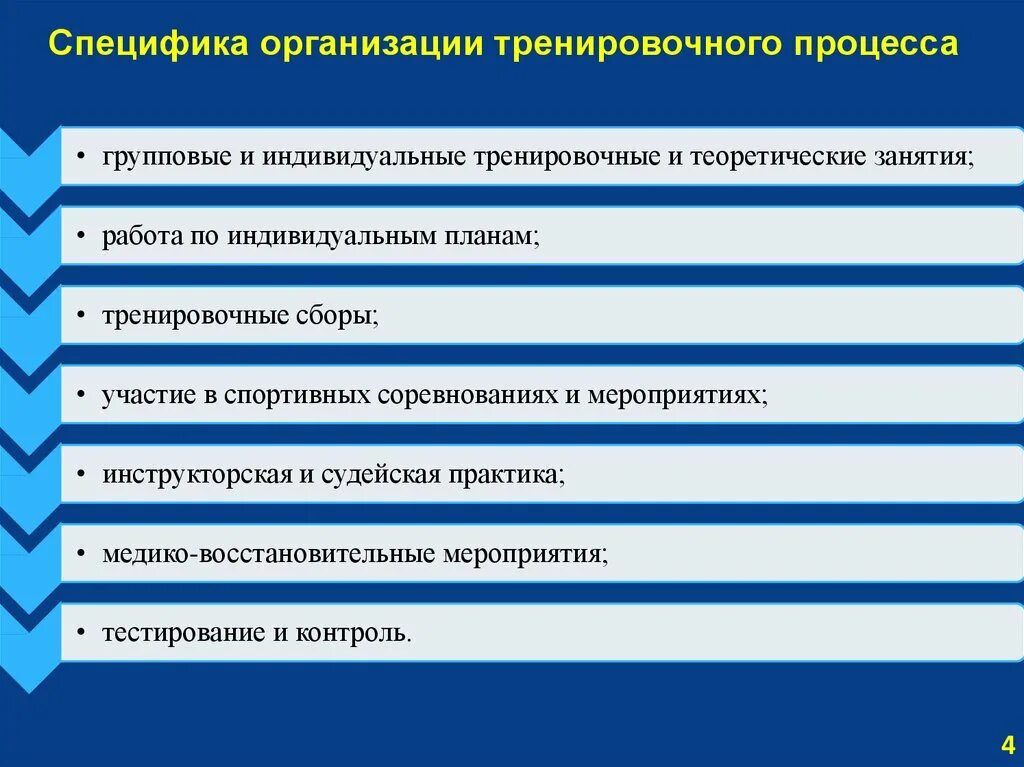 Специфика организации тренировочного процесса

• групповые и индивидуальные тренировочные и теоретические занятия;

• работа по индивидуальным планам;

• тренировочные сборы;

• участие в спортивных соревнованиях и мероприятиях;

• инструкторская и судейская практика;

• медико-восстановительные мероприятия;

• тестирование и контроль.

4